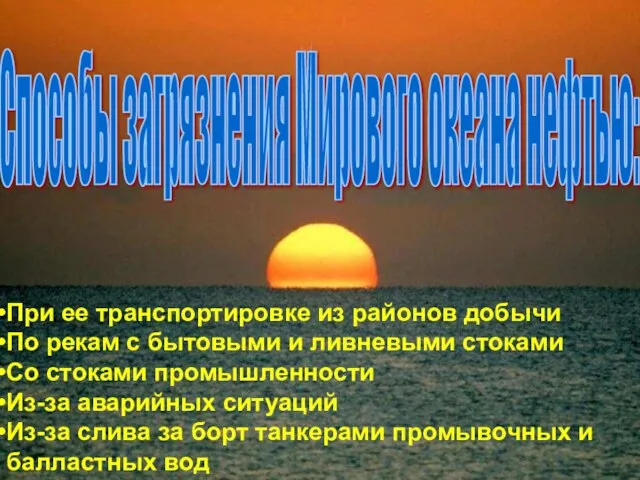 Способы загрязнения Мирового океана нефтью:

•При ее транспортировке из районов добычи
•По рекам с бытовыми и ливневыми стоками
•Со стоками промышленности
•Из-за аварийных ситуаций
•Из-за слива за борт танкерами промывочных и балластных вод